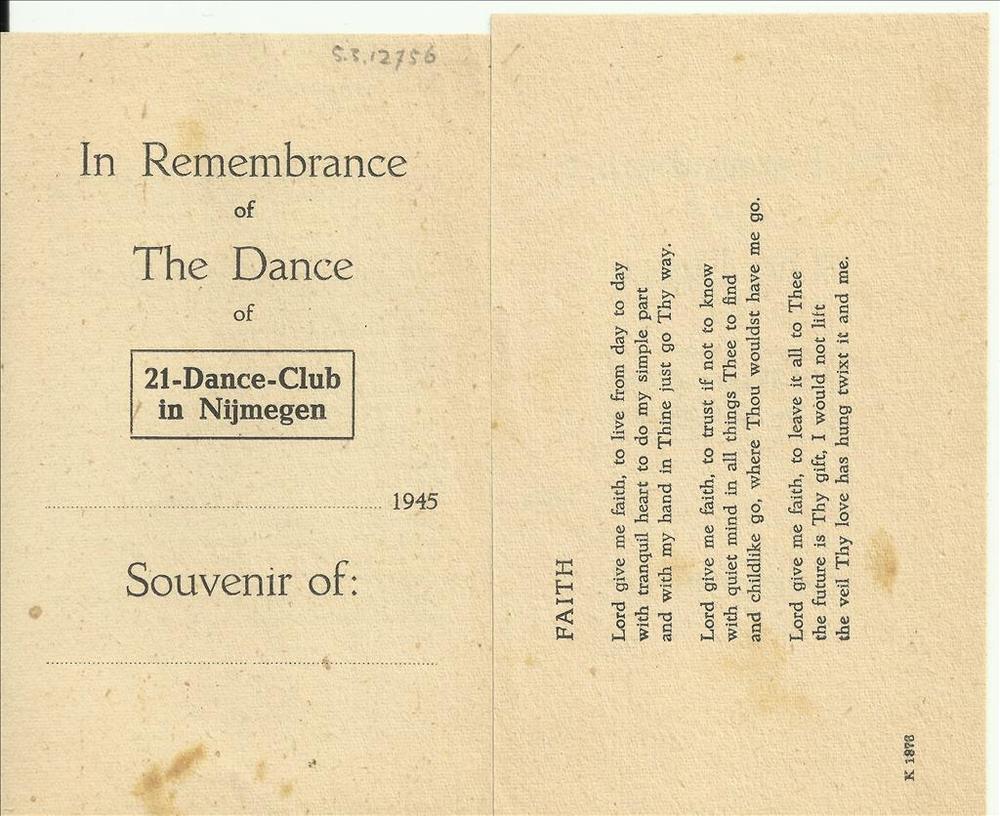 S.3.12756

In Remembrance
of
The Dance
of

21-Dance-Club
in Nijmegen

1945

Souvenir of:

FAITH

Lord give me faith, to live from day to day
with tranquil heart to do my simple part
and with my hand in Thine just go Thy way.

Lord give me faith, to trust if not to know
with quiet mind in all things Thee to find
and childlike go, where Thou wouldst have me go.

Lord give me faith, to leave it all to Thee
the future is Thy gift, I would not lift
the veil Thy love has hung twixt it and me.

K 1878